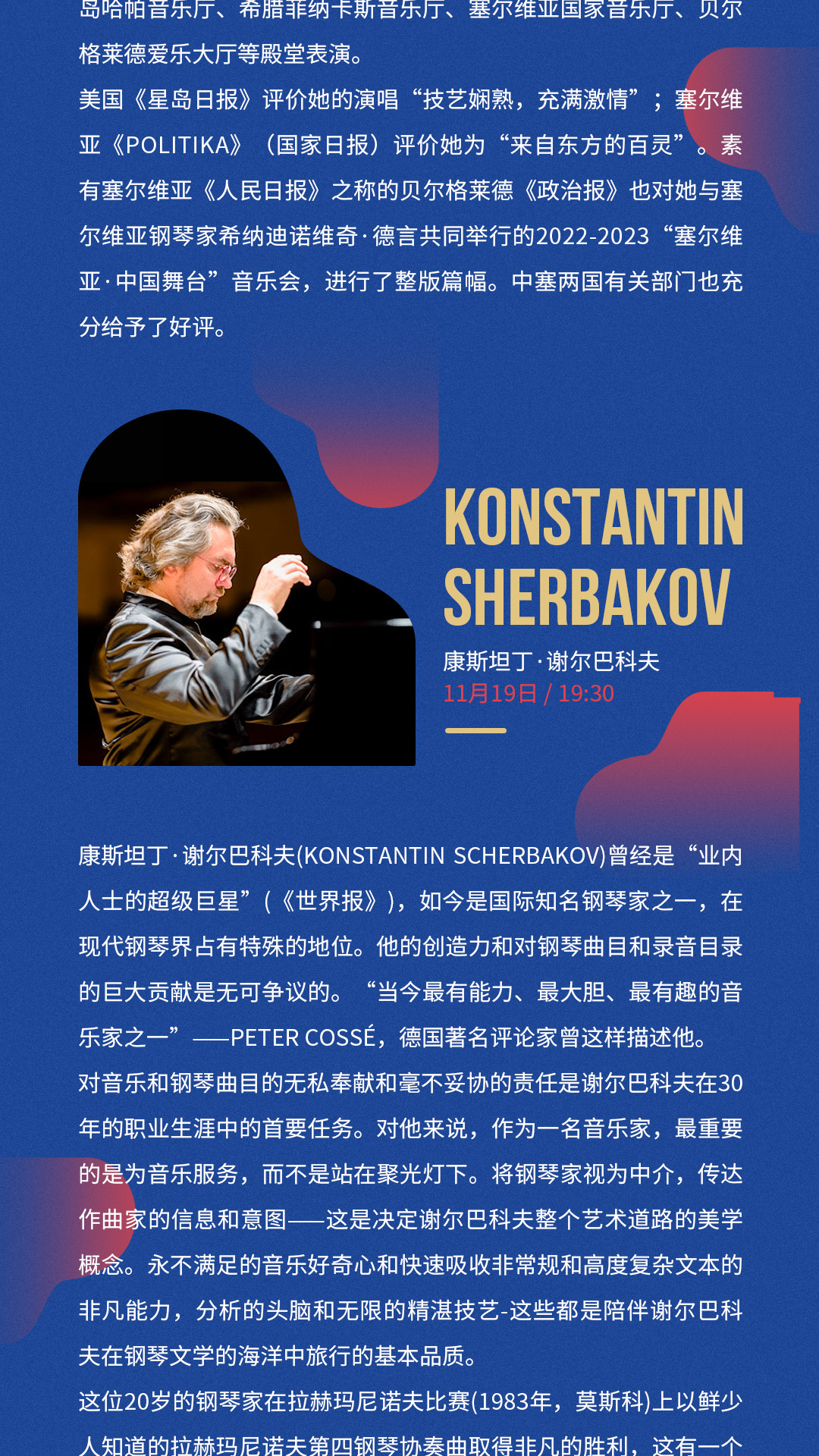 岛哈帕音乐厅、希腊菲纳卡斯音乐厅、塞尔维亚国家音乐厅、贝尔格莱德爱乐大厅等殿堂表演。

美国《星岛日报》评价她的演唱“技艺娴熟，充满激情”；塞尔维亚《POLITIKA》（国家日报）评价她为“来自东方的百灵”。素有塞尔维亚《人民日报》之称的贝尔格莱德《政治报》也对她与塞尔维亚钢琴家希纳迪诺维奇·德言共同举行的2022-2023“塞尔维亚·中国舞台”音乐会，进行了整版篇幅。中塞两国有关部门也充分给予了好评。

KONSTANTIN SHERBAKOV

康斯坦丁·谢尔巴科夫

11月19日 / 19:30

康斯坦丁·谢尔巴科夫(KONSTANTIN SCHERBAKOV)曾经是“业内人士的超级巨星”(《世界报》)，如今是国际知名钢琴家之一，在现代钢琴界占有特殊的地位。他的创造力和对钢琴曲目和录音目录的巨大贡献是无可争议的。“当今最有能力、最大胆、最有趣的音乐家之一”——PETER COSSÉ，德国著名评论家曾这样描述他。

对音乐和钢琴曲目的无私奉献和毫不妥协的责任是谢尔巴科夫在30年的职业生涯中的首要任务。对他来说，作为一名音乐家，最重要的是为音乐服务，而不是站在聚光灯下。将钢琴家视为中介，传达作曲家的信息和意图——这是决定谢尔巴科夫整个艺术道路的美学概念。永不满足的音乐好奇心和快速吸收非常规和高度复杂文本的非凡能力，分析的头脑和无限的精湛技艺-这些都是陪伴谢尔巴科夫在钢琴文学的海洋中旅行的基本品质。

这位20岁的钢琴家在拉赫玛尼诺夫比赛(1983年，莫斯科)上以鲜少人知道的拉赫玛尼诺夫第四钢琴协奏曲取得非凡的胜利，这有一个